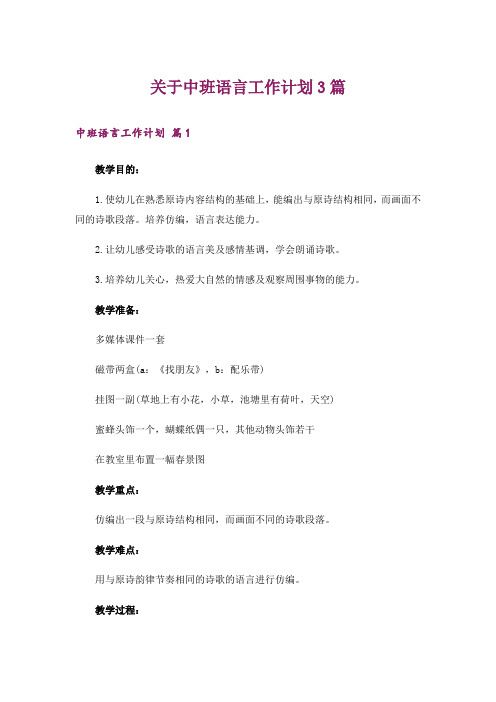 关于中班语言工作计划3篇

中班语言工作计划 篇1

教学目的：

1.使幼儿在熟悉原诗内容结构的基础上，能编出与原诗结构相同，而画面不同的诗歌段落。培养仿编，语言表达能力。

2.让幼儿感受诗歌的语言美及感情基调，学会朗诵诗歌。

3.培养幼儿关心，热爱大自然的情感及观察周围事物的能力。

教学准备：

多媒体课件一套

磁带两盒(a：《找朋友》，b：配乐带)

挂图一副(草地上有小花，小草，池塘里有荷叶，天空)

蜜蜂头饰一个，蝴蝶纸偶一只，其他动物头饰若干

在教室里布置一幅春景图

教学重点：

仿编出一段与原诗结构相同，而画面不同的诗歌段落。

教学难点：

用与原诗韵律节奏相同的诗歌的语言进行仿编。

教学过程：